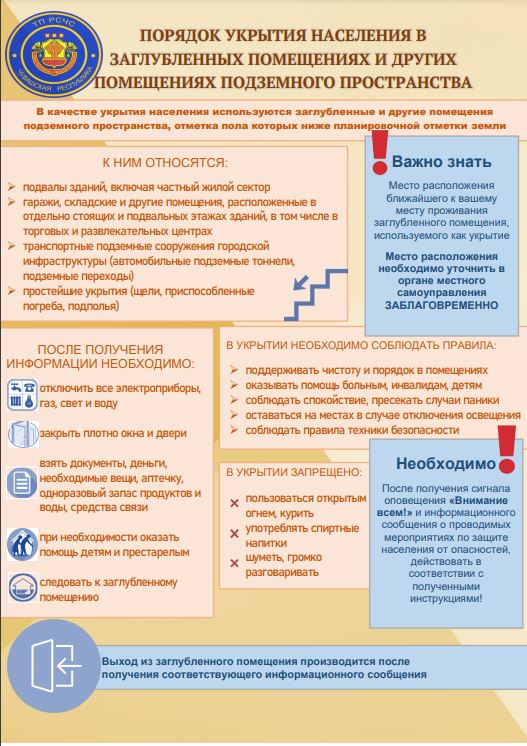 ТП РСЧС
ЧУВАШСКАЯ РЕСПУБЛИКА

ПОРЯДОК УКРЫТИЯ НАСЕЛЕНИЯ В ЗАГЛУБЛЕННЫХ ПОМЕЩЕНИЯХ И ДРУГИХ ПОМЕЩЕНИЯХ ПОДЗЕМНОГО ПРОСТРАНСТВА

В качестве укрытия населения используются заглубленные и другие помещения подземного пространства, отметка пола которых ниже планировочной отметки земли

К НИМ ОТНОСЯТСЯ:

➢ подвалы зданий, включая частный жилой сектор
➢ гаражи, складские и другие помещения, расположенные в отдельно стоящих и подвальных этажах зданий, в том числе в торговых и развлекательных центрах
➢ транспортные подземные сооружения городской инфраструктуры (автомобильные подземные тоннели, подземные переходы)
➢ простейшие укрытия (щели, приспособленные погреба, подполья)

Важно знать

Место расположения ближайшего к вашему месту проживания заглубленного помещения, используемого как укрытие

Место расположения необходимо уточнить в органе местного самоуправления ЗАБЛАГОВРЕМЕННО

ПОСЛЕ ПОЛУЧЕНИЯ ИНФОРМАЦИИ НЕОБХОДИМО:

отключить все электроприборы, газ, свет и воду

закрыть плотно окна и двери

взять документы, деньги, необходимые вещи, аптечку, одноразовый запас продуктов и воды, средства связи

при необходимости оказать помощь детям и престарелым

следовать к заглубленному помещению

В УКРЫТИИ НЕОБХОДИМО СОБЛЮДАТЬ ПРАВИЛА:

➢ поддерживать чистоту и порядок в помещениях
➢ оказывать помощь больным, инвалидам, детям
➢ соблюдать спокойствие, пресекать случаи паники
➢ оставаться на местах в случае отключения освещения
➢ соблюдать правила техники безопасности

В УКРЫТИИ ЗАПРЕЩЕНО:

× пользоваться открытым огнем, курить
× употреблять спиртные напитки
× шуметь, громко разговаривать

Необходимо

После получения сигнала оповещения «Внимание всем!» и информационного сообщения о проводимых мероприятиях по защите населения от опасностей, действовать в соответствии с полученными инструкциями!

Выход из заглубленного помещения производится после получения соответствующего информационного сообщения